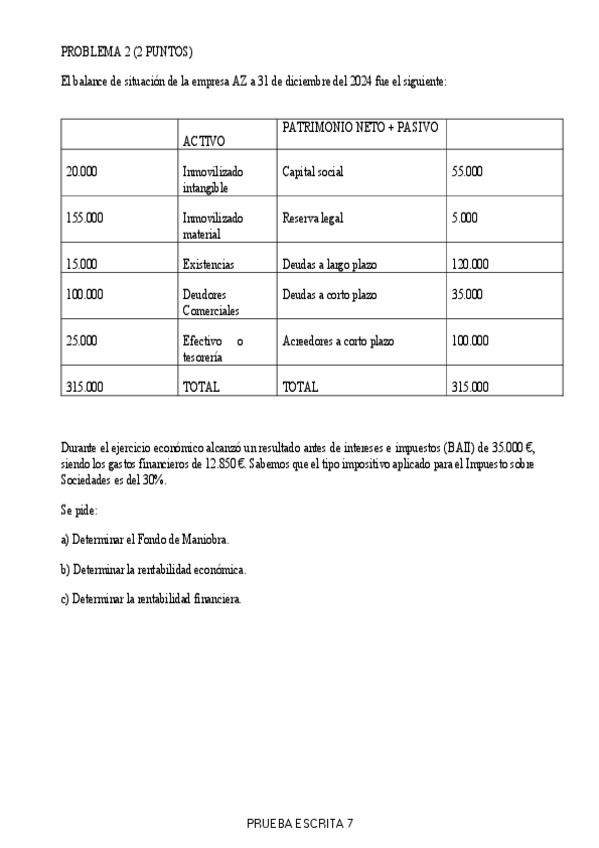 PROBLEMA 2 (2 PUNTOS)

El balance de situación de la empresa AZ a 31 de diciembre del 2024 fue el siguiente:

| | ACTIVO | PATRIMONIO NETO + PASIVO | |
|---|---|---|---|
| 20.000 | Inmovilizado intangible | Capital social | 55.000 |
| 155.000 | Inmovilizado material | Reserva legal | 5.000 |
| 15.000 | Existencias | Deudas a largo plazo | 120.000 |
| 100.000 | Deudores Comerciales | Deudas a corto plazo | 35.000 |
| 25.000 | Efectivo o tesorería | Acreedores a corto plazo | 100.000 |
| 315.000 | TOTAL | TOTAL | 315.000 |

Durante el ejercicio económico alcanzó un resultado antes de intereses e impuestos (BAII) de 35.000 €, siendo los gastos financieros de 12.850 €. Sabemos que el tipo impositivo aplicado para el Impuesto sobre Sociedades es del 30%.

Se pide:

a) Determinar el Fondo de Maniobra.

b) Determinar la rentabilidad económica.

c) Determinar la rentabilidad financiera.

PRUEBA ESCRITA 7